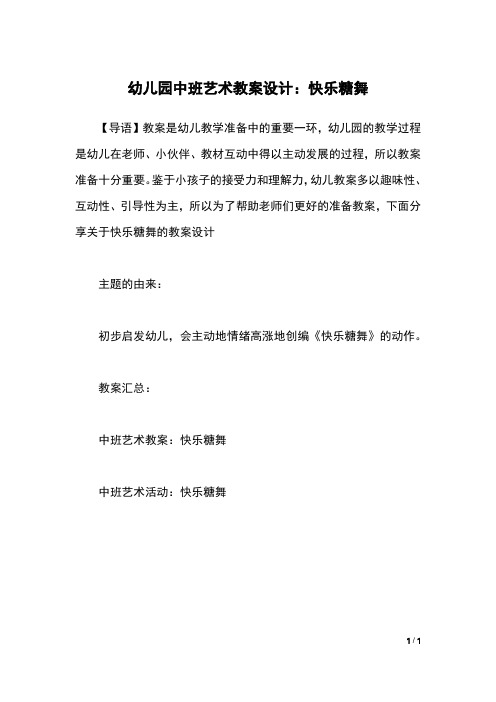 幼儿园中班艺术教案设计：快乐糖舞

【导语】教案是幼儿教学准备中的重要一环，幼儿园的教学过程是幼儿在老师、小伙伴、教材互动中得以主动发展的过程，所以教案准备十分重要。鉴于小孩子的接受力和理解力，幼儿教案多以趣味性、互动性、引导性为主，所以为了帮助老师们更好的准备教案，下面分享关于快乐糖舞的教案设计

主题的由来：

初步启发幼儿，会主动地情绪高涨地创编《快乐糖舞》的动作。

教案汇总：

中班艺术教案：快乐糖舞

中班艺术活动：快乐糖舞

1 / 1